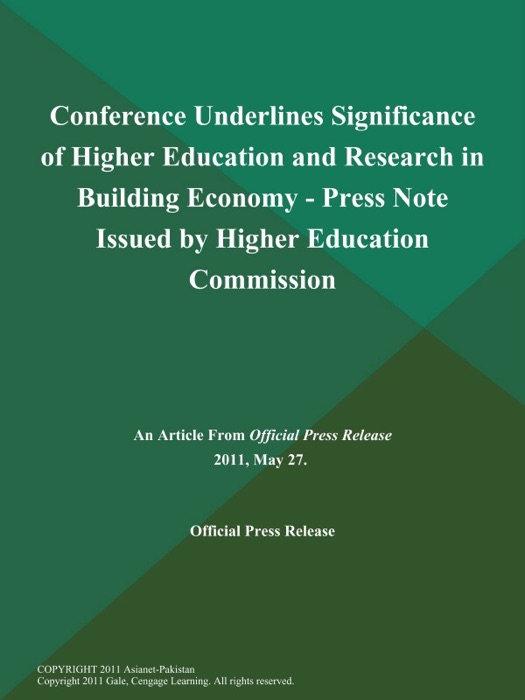 Conference Underlines Significance of Higher Education and Research in Building Economy - Press Note Issued by Higher Education Commission

An Article From Official Press Release
2011, May 27.

Official Press Release

COPYRIGHT 2011 Asianet-Pakistan
Copyright 2011 Gale, Cengage Learning. All rights reserved.